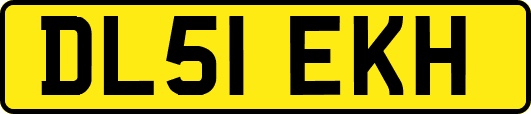 DL51 EKH